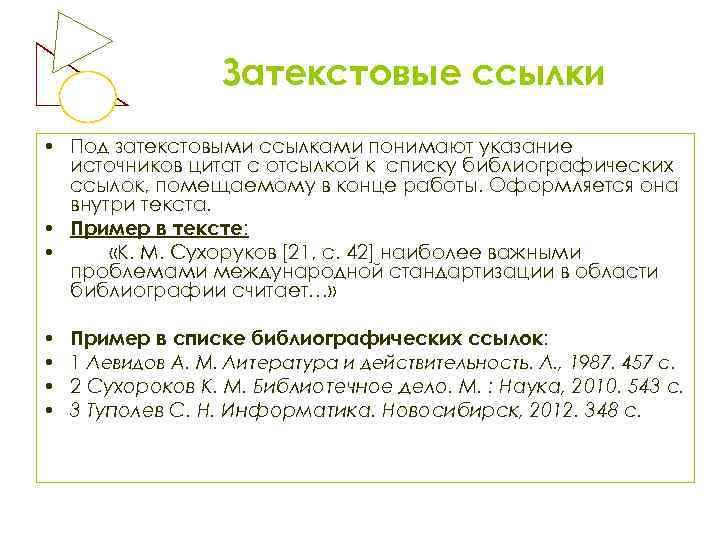 Затекстовые ссылки

• Под затекстовыми ссылками понимают указание источников цитат с отсылкой к списку библиографических ссылок, помещаемому в конце работы. Оформляется она внутри текста.
• Пример в тексте:
• «К. М. Сухоруков [21, с. 42] наиболее важными проблемами международной стандартизации в области библиографии считает…»

• Пример в списке библиографических ссылок:
• 1 Левидов А. М. Литература и действительность. Л., 1987. 457 с.
• 2 Сухороков К. М. Библиотечное дело. М. : Наука, 2010. 543 с.
• 3 Туполев С. Н. Информатика. Новосибирск, 2012. 348 с.